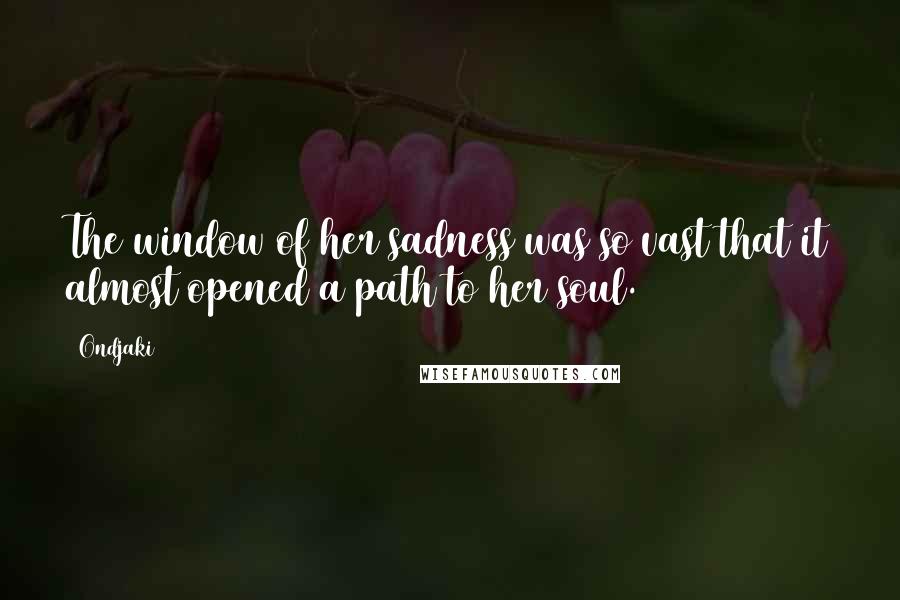 The window of her sadness was so vast that it almost opened a path to her soul.

Ondjaki

WISEFAMOUSQUOTES.COM